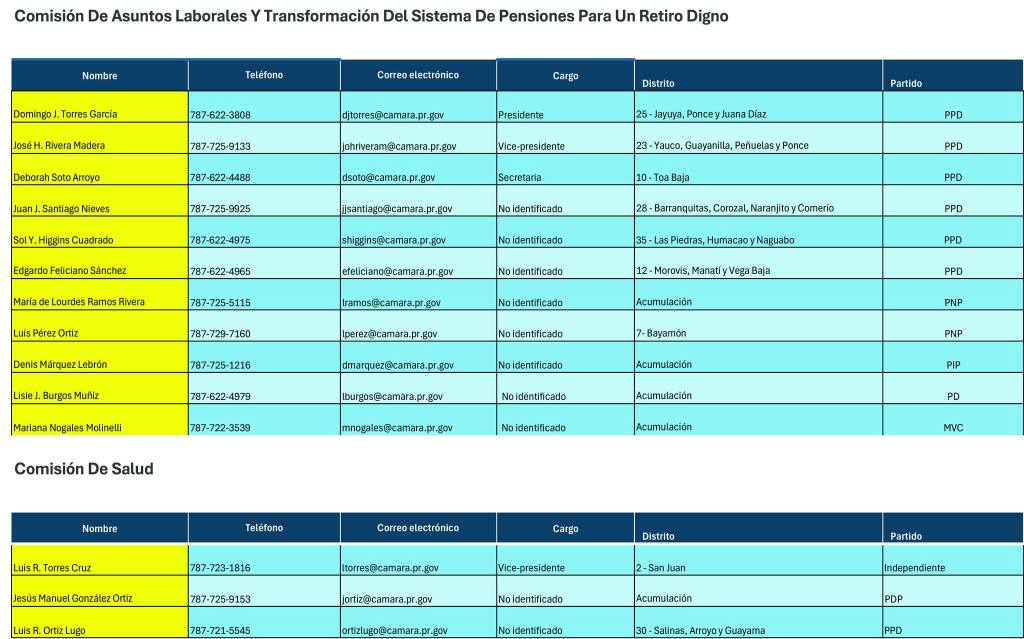 Comisión De Asuntos Laborales Y Transformación Del Sistema De Pensiones Para Un Retiro Digno

| Nombre | Teléfono | Correo electrónico | Cargo | Distrito | Partido |
|---|---|---|---|---|---|
| Domingo J. Torres García | 787-622-3808 | djtorres@camara.pr.gov | Presidente | 25 - Jayuya, Ponce y Juana Díaz | PPD |
| José H. Rivera Madera | 787-725-9133 | johriveram@camara.pr.gov | Vice-presidente | 23 - Yauco, Guayanilla, Peñuelas y Ponce | PPD |
| Deborah Soto Arroyo | 787-622-4488 | dsoto@camara.pr.gov | Secretaria | 10 - Toa Baja | PPD |
| Juan J. Santiago Nieves | 787-725-9925 | jjsantiago@camara.pr.gov | No identificado | 28 - Barranquitas, Corozal, Naranjito y Comerío | PPD |
| Sol Y. Higgins Cuadrado | 787-622-4975 | shiggins@camara.pr.gov | No identificado | 35 - Las Piedras, Humacao y Naguabo | PPD |
| Edgardo Feliciano Sánchez | 787-622-4965 | efeliciano@camara.pr.gov | No identificado | 12 - Morovis, Manatí y Vega Baja | PPD |
| María de Lourdes Ramos Rivera | 787-725-5115 | lramos@camara.pr.gov | No identificado | Acumulación | PNP |
| Luis Pérez Ortiz | 787-729-7160 | lperez@camara.pr.gov | No identificado | 7- Bayamón | PNP |
| Denis Márquez Lebrón | 787-725-1216 | dmarquez@camara.pr.gov | No identificado | Acumulación | PIP |
| Lisie J. Burgos Muñiz | 787-622-4979 | lburgos@camara.pr.gov | No identificado | Acumulación | PD |
| Mariana Nogales Molinelli | 787-722-3539 | mnogales@camara.pr.gov | No identificado | Acumulación | MVC |

Comisión De Salud

| Nombre | Teléfono | Correo electrónico | Cargo | Distrito | Partido |
|---|---|---|---|---|---|
| Luis R. Torres Cruz | 787-723-1816 | ltorres@camara.pr.gov | Vice-presidente | 2 - San Juan | Independiente |
| Jesús Manuel González Ortiz | 787-725-9153 | jortiz@camara.pr.gov | No identificado | Acumulación | PDP |
| Luis R. Ortiz Lugo | 787-721-5545 | ortizlugo@camara.pr.gov | No identificado | 30 - Salinas, Arroyo y Guayama | PPD |